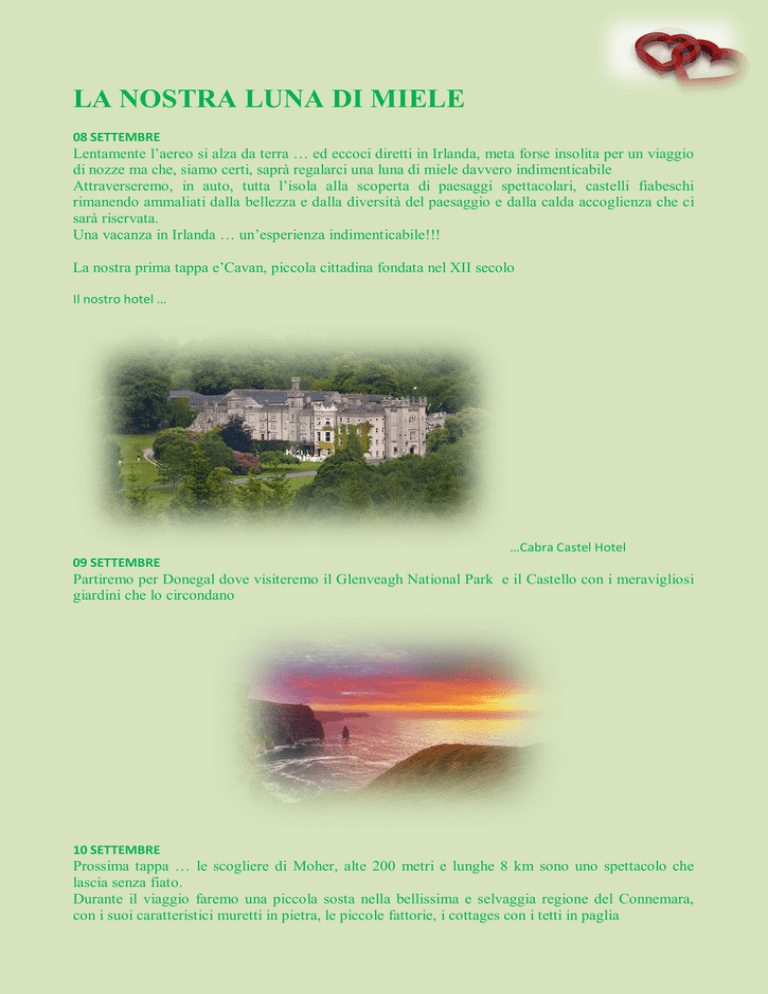 LA NOSTRA LUNA DI MIELE

08 SETTEMBRE
Lentamente l'aereo si alza da terra … ed eccoci diretti in Irlanda, meta forse insolita per un viaggio di nozze ma che, siamo certi, saprà regalarci una luna di miele davvero indimenticabile
Attraverseremo, in auto, tutta l'isola alla scoperta di paesaggi spettacolari, castelli fiabeschi rimanendo ammaliati dalla bellezza e dalla diversità del paesaggio e dalla calda accoglienza che ci sarà riservata.
Una vacanza in Irlanda … un'esperienza indimenticabile!!!

La nostra prima tappa e'Cavan, piccola cittadina fondata nel XII secolo

Il nostro hotel …

…Cabra Castel Hotel

09 SETTEMBRE
Partiremo per Donegal dove visiteremo il Glenveagh National Park e il Castello con i meravigliosi giardini che lo circondano

10 SETTEMBRE
Prossima tappa … le scogliere di Moher, alte 200 metri e lunghe 8 km sono uno spettacolo che lascia senza fiato.
Durante il viaggio faremo una piccola sosta nella bellissima e selvaggia regione del Connemara, con i suoi caratteristici muretti in pietra, le piccole fattorie, i cottages con i tetti in paglia